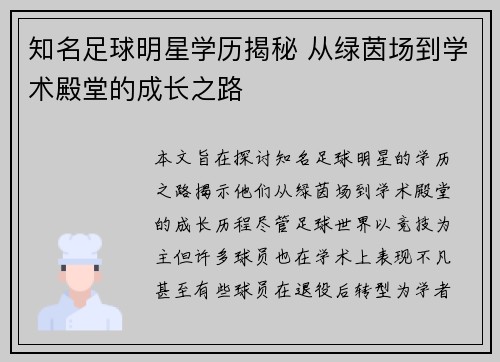 知名足球明星学历揭秘 从绿茵场到学术殿堂的成长之路

本文旨在探讨知名足球明星的学历之路揭示他们从绿茵场到学术殿堂的成长历程尽管足球世界以竞技为主但许多球员也在学术上表现不凡甚至有些球员在退役后转型为学者